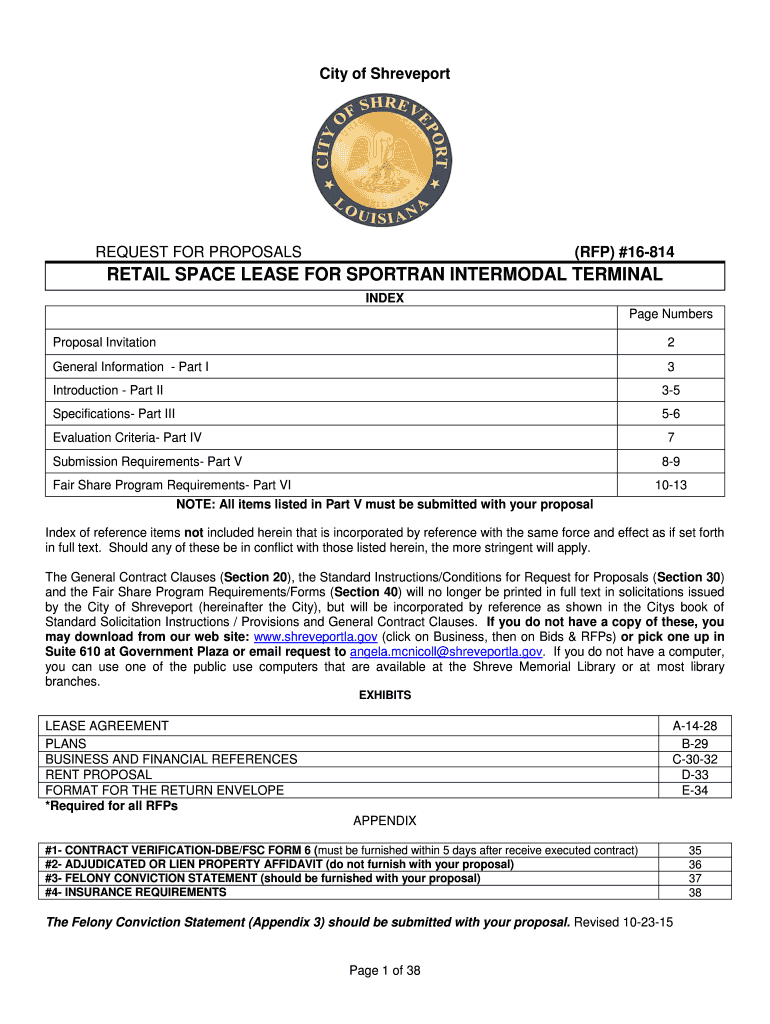 City of Shreveport

CITY OF SHREVEPORT LOUISIANA

REQUEST FOR PROPOSALS (RFP) #16-814

RETAIL SPACE LEASE FOR SPORTRAN INTERMODAL TERMINAL

INDEX

| | Page Numbers |
|---|---|
| Proposal Invitation | 2 |
| General Information - Part I | 3 |
| Introduction - Part II | 3-5 |
| Specifications- Part III | 5-6 |
| Evaluation Criteria- Part IV | 7 |
| Submission Requirements- Part V | 8-9 |
| Fair Share Program Requirements- Part VI | 10-13 |

NOTE: All items listed in Part V must be submitted with your proposal

Index of reference items not included herein that is incorporated by reference with the same force and effect as if set forth in full text. Should any of these be in conflict with those listed herein, the more stringent will apply.

The General Contract Clauses (Section 20), the Standard Instructions/Conditions for Request for Proposals (Section 30) and the Fair Share Program Requirements/Forms (Section 40) will no longer be printed in full text in solicitations issued by the City of Shreveport (hereinafter the City), but will be incorporated by reference as shown in the Citys book of Standard Solicitation Instructions / Provisions and General Contract Clauses. If you do not have a copy of these, you may download from our web site: www.shreveportla.gov (click on Business, then on Bids & RFPs) or pick one up in Suite 610 at Government Plaza or email request to angela.mcnicoll@shreveportla.gov. If you do not have a computer, you can use one of the public use computers that are available at the Shreve Memorial Library or at most library branches.

EXHIBITS

| | |
|---|---|
| LEASE AGREEMENT | A-14-28 |
| PLANS | B-29 |
| BUSINESS AND FINANCIAL REFERENCES | C-30-32 |
| RENT PROPOSAL | D-33 |
| FORMAT FOR THE RETURN ENVELOPE | E-34 |

*Required for all RFPs

APPENDIX

| | |
|---|---|
| #1- CONTRACT VERIFICATION-DBE/FSC FORM 6 (must be furnished within 5 days after receive executed contract) | 35 |
| #2- ADJUDICATED OR LIEN PROPERTY AFFIDAVIT (do not furnish with your proposal) | 36 |
| #3- FELONY CONVICTION STATEMENT (should be furnished with your proposal) | 37 |
| #4- INSURANCE REQUIREMENTS | 38 |

The Felony Conviction Statement (Appendix 3) should be submitted with your proposal. Revised 10-23-15

Page 1 of 38